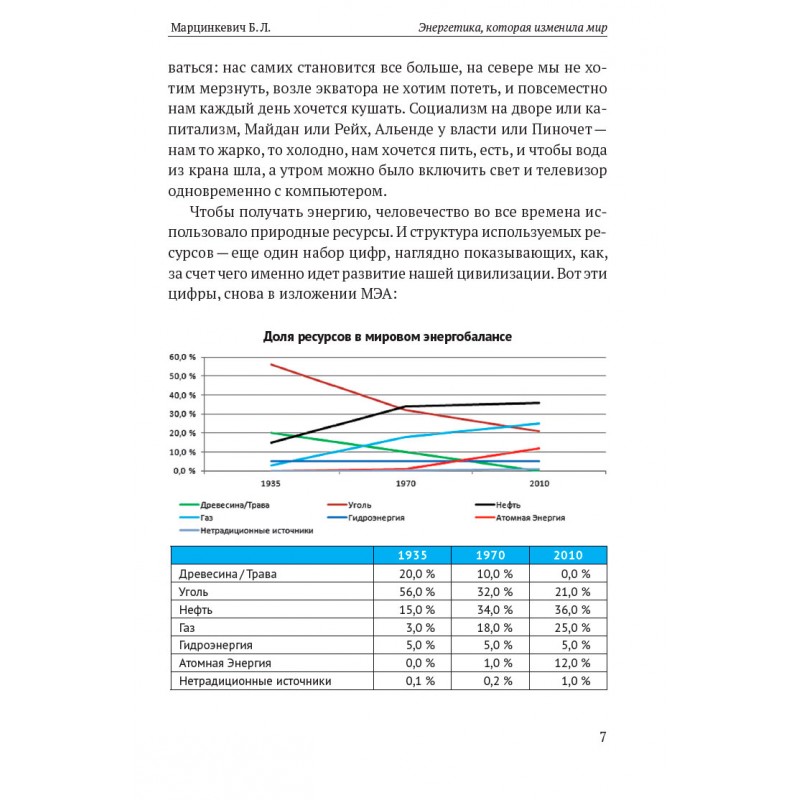 Марцинкевич Б. Л.

Энергетика, которая изменила мир

ваться: нас самих становится все больше, на севере мы не хотим мерзнуть, возле экватора не хотим потеть, и повсеместно нам каждый день хочется кушать. Социализм на дворе или капитализм, Майдан или Рейх, Альенде у власти или Пиночет — нам то жарко, то холодно, нам хочется пить, есть, и чтобы вода из крана шла, а утром можно было включить свет и телевизор одновременно с компьютером.

Чтобы получать энергию, человечество во все времена использовало природные ресурсы. И структура используемых ресурсов — еще один набор цифр, наглядно показывающих, как, за счет чего именно идет развитие нашей цивилизации. Вот эти цифры, снова в изложении МЭА:

Доля ресурсов в мировом энергобалансе

60,0 %
50,0 %
40,0 %
30,0 %
20,0 %
10,0 %
0,0 %

1935
1970
2010

Древесина/Трава
Уголь
Нефть
Газ
Гидроэнергия
Атомная Энергия
Нетрадиционные источники

| | 1935 | 1970 | 2010 |
|---|---|---|---|
| Древесина / Трава | 20,0 % | 10,0 % | 0,0 % |
| Уголь | 56,0 % | 32,0 % | 21,0 % |
| Нефть | 15,0 % | 34,0 % | 36,0 % |
| Газ | 3,0 % | 18,0 % | 25,0 % |
| Гидроэнергия | 5,0 % | 5,0 % | 5,0 % |
| Атомная Энергия | 0,0 % | 1,0 % | 12,0 % |
| Нетрадиционные источники | 0,1 % | 0,2 % | 1,0 % |

7